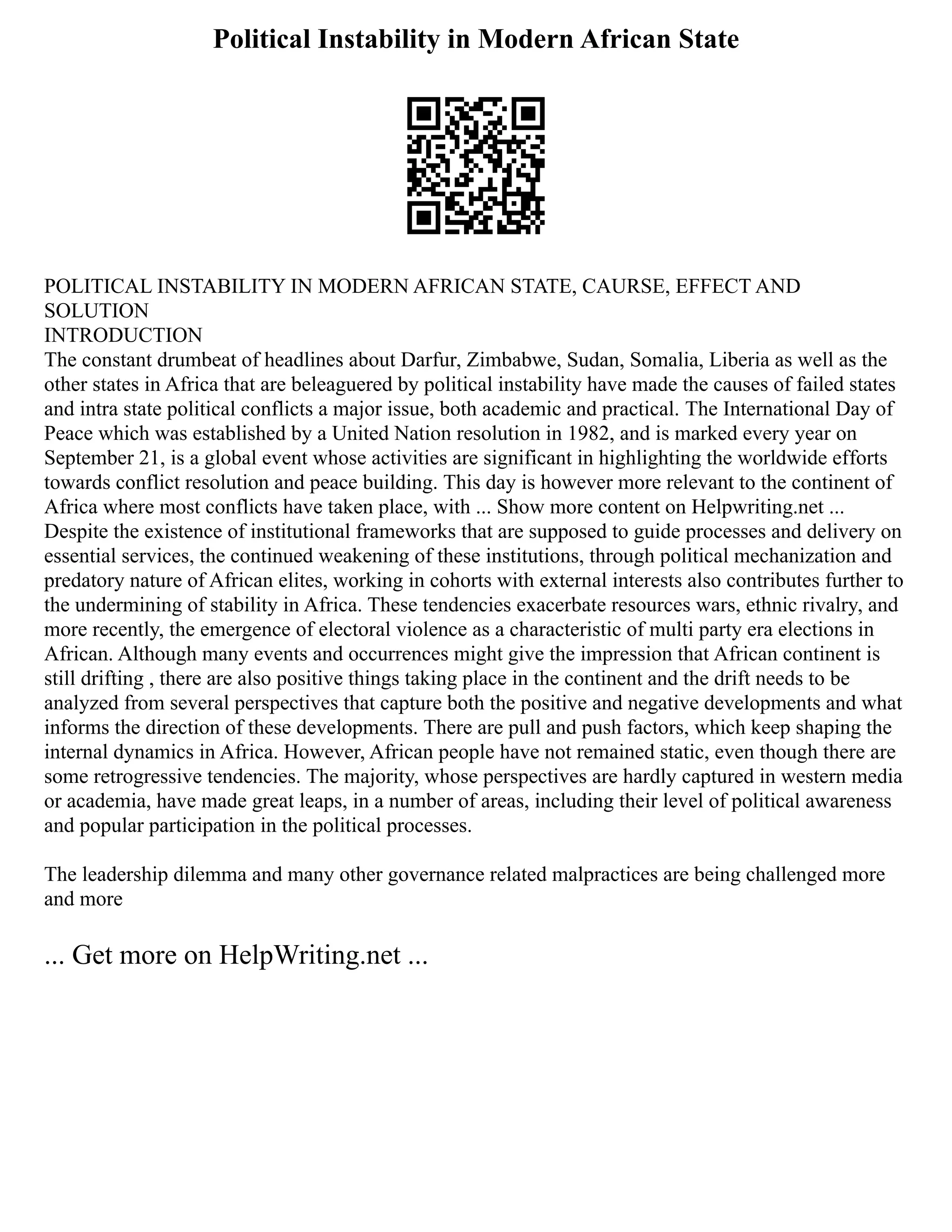 Political Instability in Modern African State

POLITICAL INSTABILITY IN MODERN AFRICAN STATE, CAURSE, EFFECT AND SOLUTION
INTRODUCTION
The constant drumbeat of headlines about Darfur, Zimbabwe, Sudan, Somalia, Liberia as well as the other states in Africa that are beleaguered by political instability have made the causes of failed states and intra state political conflicts a major issue, both academic and practical. The International Day of Peace which was established by a United Nation resolution in 1982, and is marked every year on September 21, is a global event whose activities are significant in highlighting the worldwide efforts towards conflict resolution and peace building. This day is however more relevant to the continent of Africa where most conflicts have taken place, with ... Show more content on Helpwriting.net ...
Despite the existence of institutional frameworks that are supposed to guide processes and delivery on essential services, the continued weakening of these institutions, through political mechanization and predatory nature of African elites, working in cohorts with external interests also contributes further to the undermining of stability in Africa. These tendencies exacerbate resources wars, ethnic rivalry, and more recently, the emergence of electoral violence as a characteristic of multi party era elections in African. Although many events and occurrences might give the impression that African continent is still drifting , there are also positive things taking place in the continent and the drift needs to be analyzed from several perspectives that capture both the positive and negative developments and what informs the direction of these developments. There are pull and push factors, which keep shaping the internal dynamics in Africa. However, African people have not remained static, even though there are some retrogressive tendencies. The majority, whose perspectives are hardly captured in western media or academia, have made great leaps, in a number of areas, including their level of political awareness and popular participation in the political processes.

The leadership dilemma and many other governance related malpractices are being challenged more and more

... Get more on HelpWriting.net ...